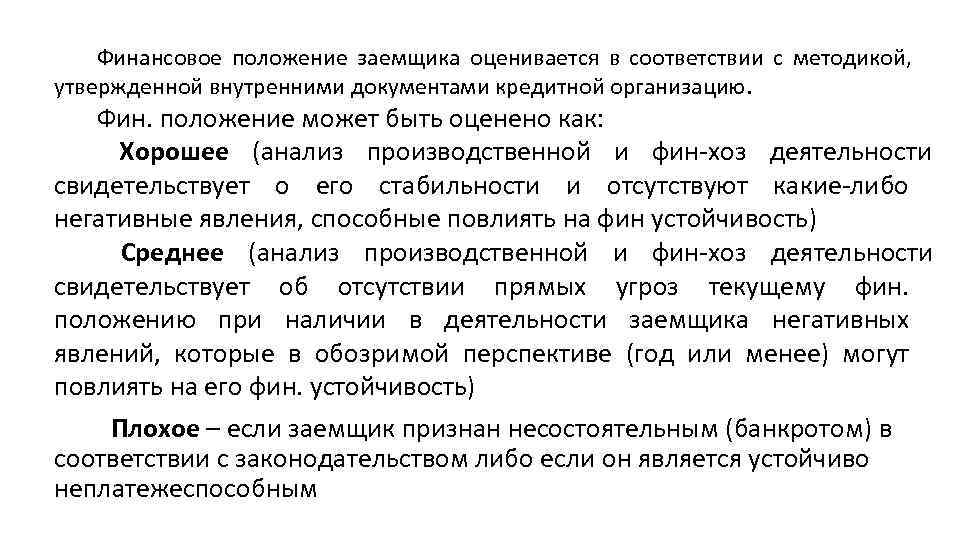 Финансовое положение заемщика оценивается в соответствии с методикой, утвержденной внутренними документами кредитной организацию.

Фин. положение может быть оценено как:

Хорошее (анализ производственной и фин-хоз деятельности свидетельствует о его стабильности и отсутствуют какие-либо негативные явления, способные повлиять на фин устойчивость)

Среднее (анализ производственной и фин-хоз деятельности свидетельствует об отсутствии прямых угроз текущему фин. положению при наличии в деятельности заемщика негативных явлений, которые в обозримой перспективе (год или менее) могут повлиять на его фин. устойчивость)

Плохое – если заемщик признан несостоятельным (банкротом) в соответствии с законодательством либо если он является устойчиво неплатежеспособным